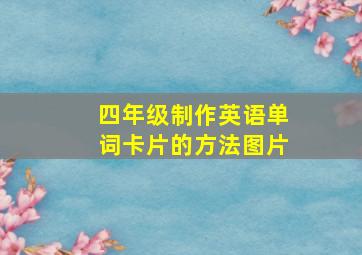 四年级制作英语单词卡片的方法图片